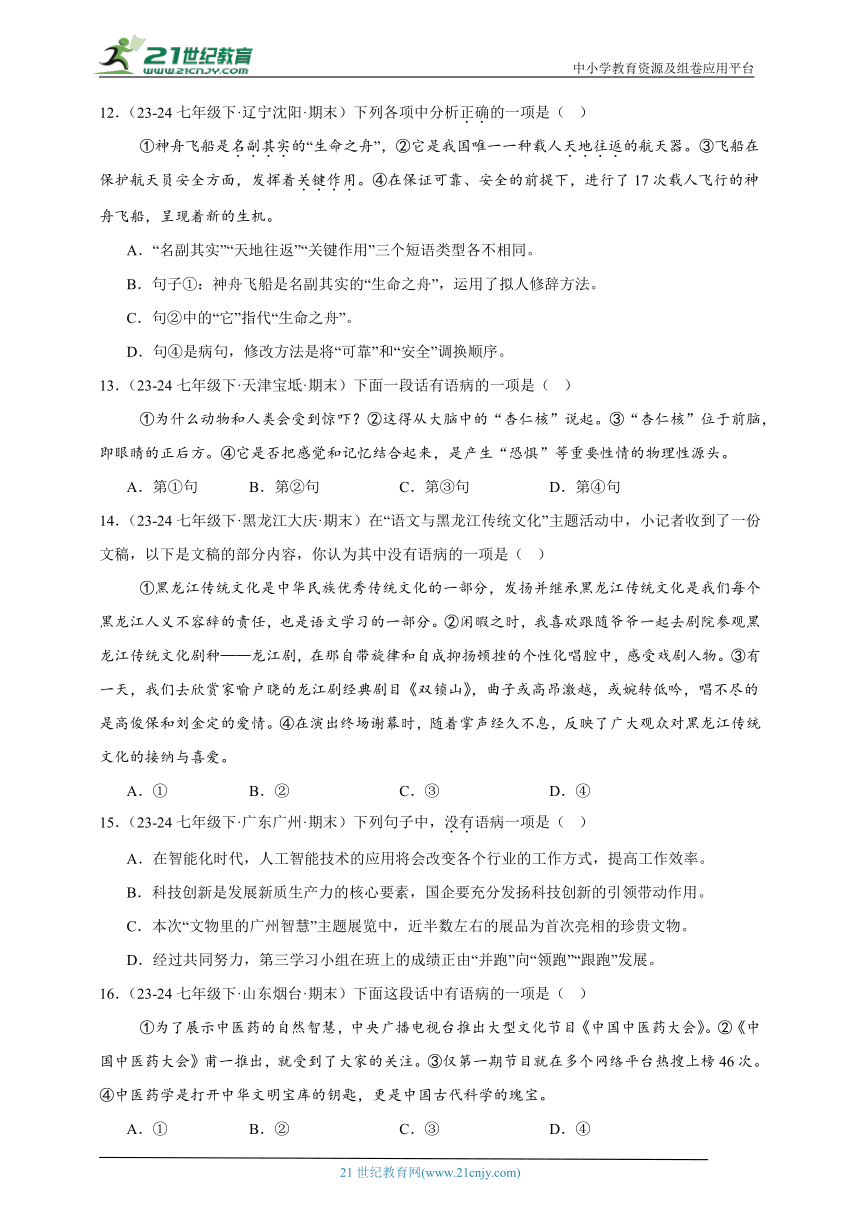 21世纪教育
www.21cnjy.com
中小学教育资源及组卷应用平台

12．（23-24 七年级下·辽宁沈阳·期末）下列各项中分析正确的一项是（　）

①神舟飞船是名副其实的“生命之舟”，②它是我国唯一一种载人天地往返的航天器。③飞船在保护航天员安全方面，发挥着关键作用。④在保证可靠、安全的前提下，进行了 17 次载人飞行的神舟飞船，呈现着新的生机。

A．“名副其实”“天地往返”“关键作用”三个短语类型各不相同。

B．句子①：神舟飞船是名副其实的“生命之舟”，运用了拟人修辞方法。

C．句②中的“它”指代“生命之舟”。

D．句④是病句，修改方法是将“可靠”和“安全”调换顺序。

13．（23-24 七年级下·天津宝坻·期末）下面一段话有语病的一项是（　）

①为什么动物和人类会受到惊吓？②这得从大脑中的“杏仁核”说起。③“杏仁核”位于前脑，即眼睛的正后方。④它是否把感觉和记忆结合起来，是产生“恐惧”等重要性情的物理性源头。

A．第①句　　B．第②句　　C．第③句　　D．第④句

14．（23-24 七年级下·黑龙江大庆·期末）在“语文与黑龙江传统文化”主题活动中，小记者收到了一份文稿，以下是文稿的部分内容，你认为其中没有语病的一项是（　）

①黑龙江传统文化是中华民族优秀传统文化的一部分，发扬并继承黑龙江传统文化是我们每个黑龙江人义不容辞的责任，也是语文学习的一部分。②闲暇之时，我喜欢跟随爷爷一起去剧院参观黑龙江传统文化剧种——龙江剧，在那自带旋律和自成抑扬顿挫的个性化唱腔中，感受戏剧人物。③有一天，我们去欣赏家喻户晓的龙江剧经典剧目《双锁山》，曲子或高昂激越，或婉转低吟，唱不尽的是高俊保和刘金定的爱情。④在演出终场谢幕时，随着掌声经久不息，反映了广大观众对黑龙江传统文化的接纳与喜爱。

A．①　　B．②　　C．③　　D．④

15．（23-24 七年级下·广东广州·期末）下列句子中，没有语病一项是（　）

A．在智能化时代，人工智能技术的应用将会改变各个行业的工作方式，提高工作效率。

B．科技创新是发展新质生产力的核心要素，国企要充分发扬科技创新的引领带动作用。

C．本次“文物里的广州智慧”主题展览中，近半数左右的展品为首次亮相的珍贵文物。

D．经过共同努力，第三学习小组在班上的成绩正由“并跑”向“领跑”“跟跑”发展。

16．（23-24 七年级下·山东烟台·期末）下面这段话中有语病的一项是（　）

①为了展示中医药的自然智慧，中央广播电视台推出大型文化节目《中国中医药大会》。②《中国中医药大会》甫一推出，就受到了大家的关注。③仅第一期节目就在多个网络平台热搜上榜 46 次。④中医药学是打开中华文明宝库的钥匙，更是中国古代科学的瑰宝。

A．①　　B．②　　C．③　　D．④

21 世纪教育网(www.21cnjy.com)